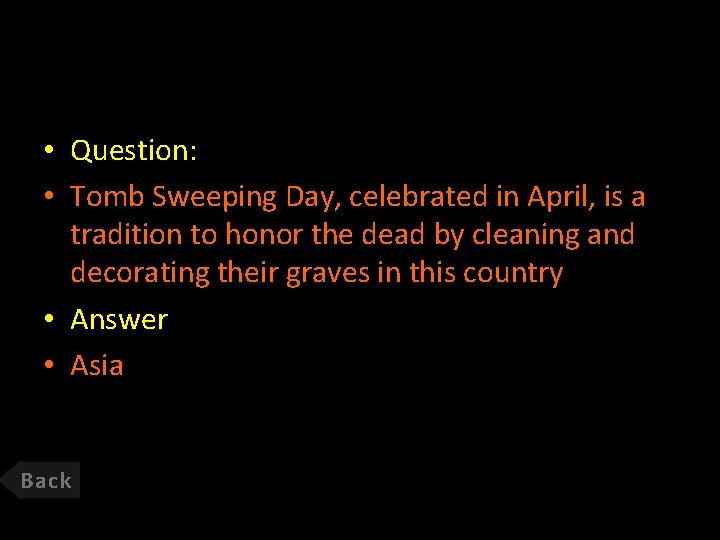 • Question:
• Tomb Sweeping Day, celebrated in April, is a tradition to honor the dead by cleaning and decorating their graves in this country
• Answer
• Asia

Back